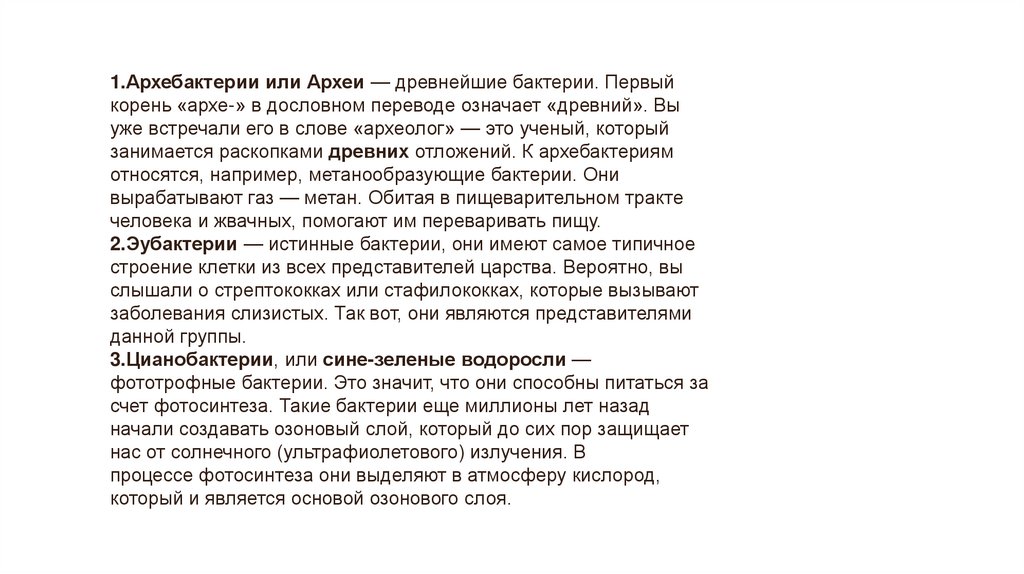 1.Архебактерии или Археи — древнейшие бактерии. Первый корень «архе-» в дословном переводе означает «древний». Вы уже встречали его в слове «археолог» — это ученый, который занимается раскопками древних отложений. К архебактериям относятся, например, метанообразующие бактерии. Они вырабатывают газ — метан. Обитая в пищеварительном тракте человека и жвачных, помогают им переваривать пищу.
2.Эубактерии — истинные бактерии, они имеют самое типичное строение клетки из всех представителей царства. Вероятно, вы слышали о стрептококках или стафилококках, которые вызывают заболевания слизистых. Так вот, они являются представителями данной группы.
3.Цианобактерии, или сине-зеленые водоросли — фототрофные бактерии. Это значит, что они способны питаться за счет фотосинтеза. Такие бактерии еще миллионы лет назад начали создавать озоновый слой, который до сих пор защищает нас от солнечного (ультрафиолетового) излучения. В процессе фотосинтеза они выделяют в атмосферу кислород, который и является основой озонового слоя.